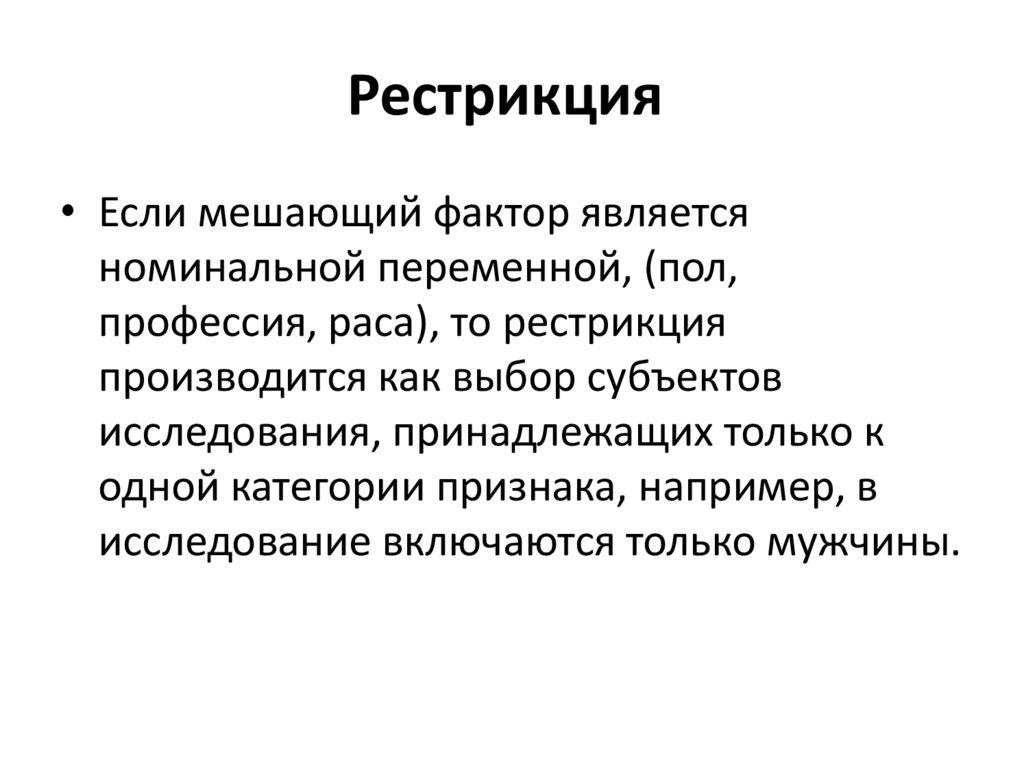 Рестрикция

• Если мешающий фактор является номинальной переменной, (пол, профессия, раса), то рестрикция производится как выбор субъектов исследования, принадлежащих только к одной категории признака, например, в исследование включаются только мужчины.